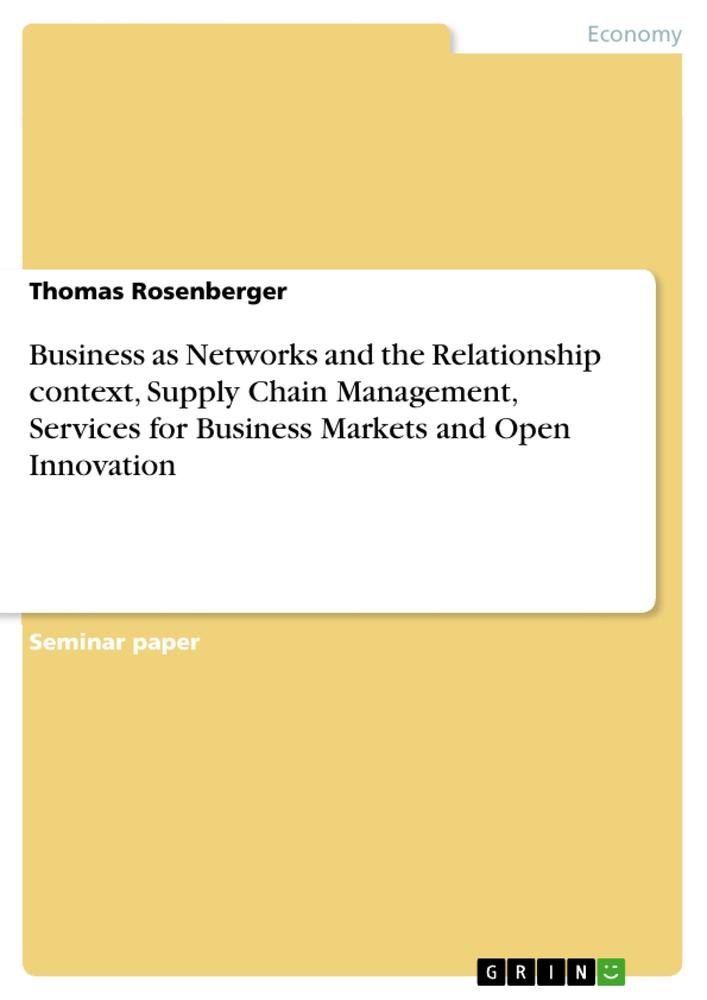 Economy

Thomas Rosenberger

Business as Networks and the Relationship context, Supply Chain Management, Services for Business Markets and Open Innovation

Seminar paper

GRIN